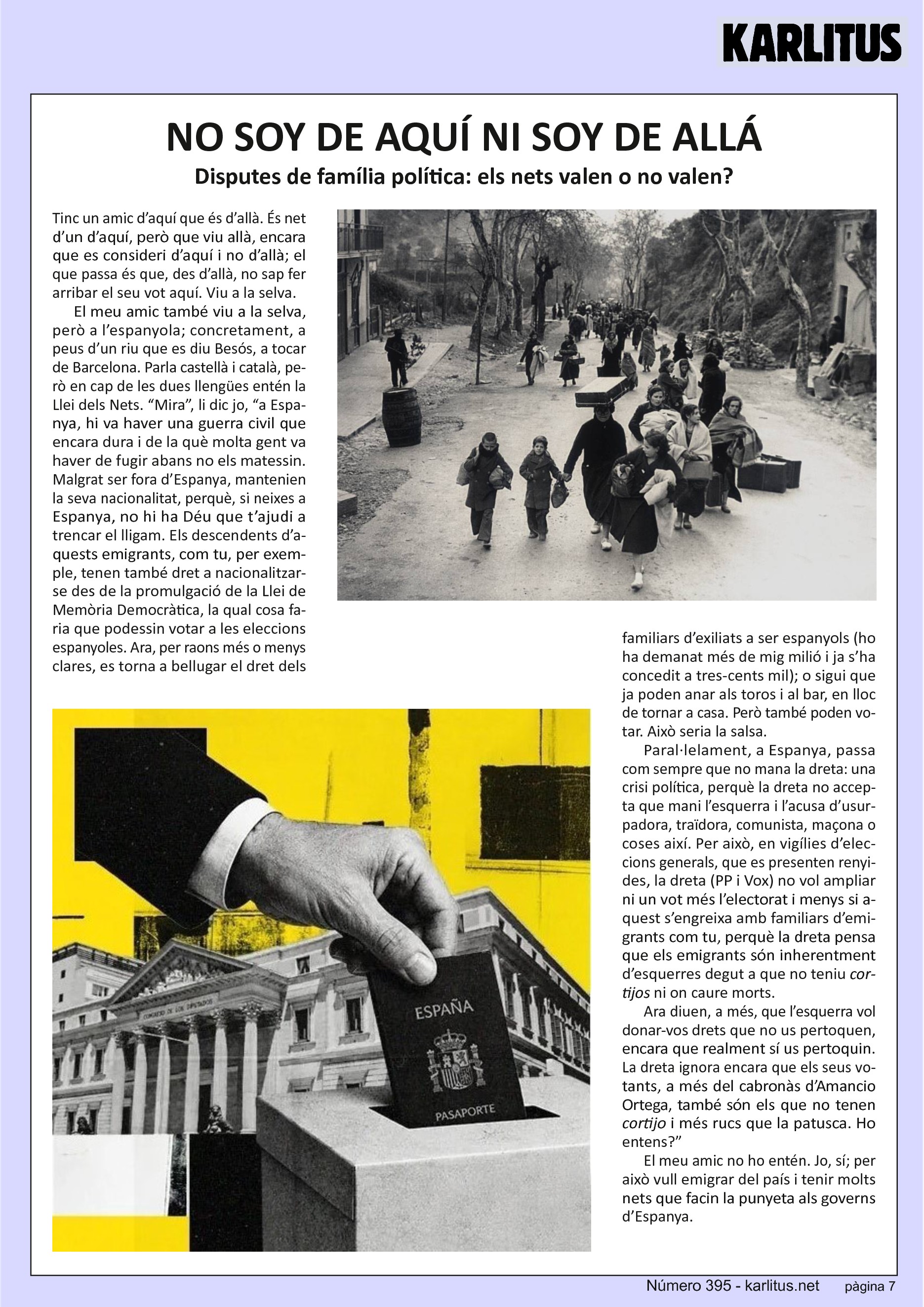 KARLITUS

NO SOY DE AQUÍ NI SOY DE ALLÁ

Disputes de família política: els nets valen o no valen?

Tinc un amic d'aquí que és d'allà. És net d'un d'aquí, però que viu allà, encara que es consideri d'aquí i no d'allà; el que passa és que, des d'allà, no sap fer arribar el seu vot aquí. Viu a la selva.

El meu amic també viu a la selva, però a l'espanyola; concretament, a peus d'un riu que es diu Besós, a tocar de Barcelona. Parla castellà i català, però en cap de les dues llengües entén la Llei dels Nets. "Mira", li dic jo, "a Espanya, hi va haver una guerra civil que encara dura i de la què molta gent va haver de fugir abans no els matessin. Malgrat ser fora d'Espanya, mantenien la seva nacionalitat, perquè, si neixes a Espanya, no hi ha Déu que t'ajudi a trencar el lligam. Els descendents d'aquests emigrants, com tu, per exemple, tenen també dret a nacionalitzar-se des de la promulgació de la Llei de Memòria Democràtica, la qual cosa faria que podessin votar a les eleccions espanyoles. Ara, per raons més o menys clares, es torna a bellugar el dret dels familiars d'exiliats a ser espanyols (ho ha demanat més de mig milió i ja s'ha concedit a tres-cents mil); o sigui que ja poden anar als toros i al bar, en lloc de tornar a casa. Però també poden votar. Això seria la salsa.

Paral·lelament, a Espanya, passa com sempre que no mana la dreta: una crisi política, perquè la dreta no accepta que mani l'esquerra i l'acusa d'usurpadora, traïdora, comunista, maçona o coses així. Per això, en vigílies d'eleccions generals, que es presenten renyides, la dreta (PP i Vox) no vol ampliar ni un vot més l'electorat i menys si aquest s'engreixa amb familiars d'emigrants com tu, perquè la dreta pensa que els emigrants són inherentment d'esquerres degut a que no teniu cortijos ni on caure morts.

Ara diuen, a més, que l'esquerra vol donar-vos drets que no us pertoquen, encara que realment sí us pertoquin. La dreta ignora encara que els seus votants, a més del cabronàs d'Amancio Ortega, també són els que no tenen cortijo i més rucs que la patusca. Ho entens?"

El meu amic no ho entén. Jo, sí; per això vull emigrar del país i tenir molts nets que facin la punyeta als governs d'Espanya.

ESPAÑA
PASAPORTE

Número 395 - karlitus.net    pàgina 7